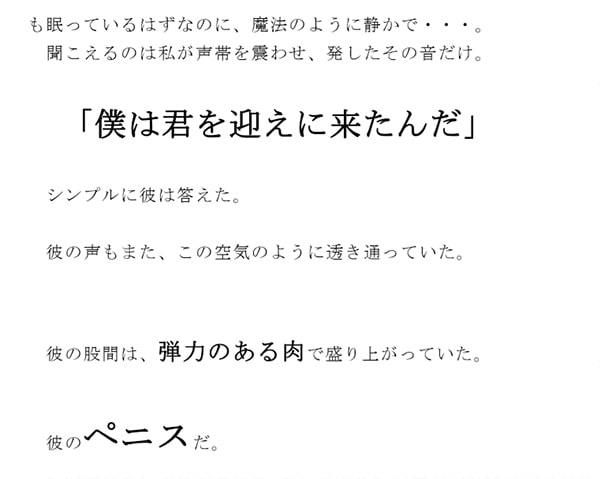 も眠っているはずなのに、魔法のように静かで・・・。
聞こえるのは私が声帯を震わせ、発したその音だけ。

「僕は君を迎えに来たんだ」

シンプルに彼は答えた。

彼の声もまた、この空気のように透き通っていた。

彼の股間は、弾力のある肉で盛り上がっていた。

彼のペニスだ。